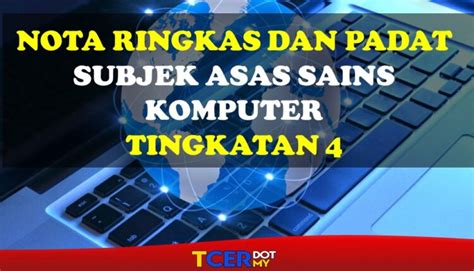 NOTA RINGKAS DAN PADAT
SUBJEK ASAS SAINS KOMPUTER
TINGKATAN 4

TCER DOT MY